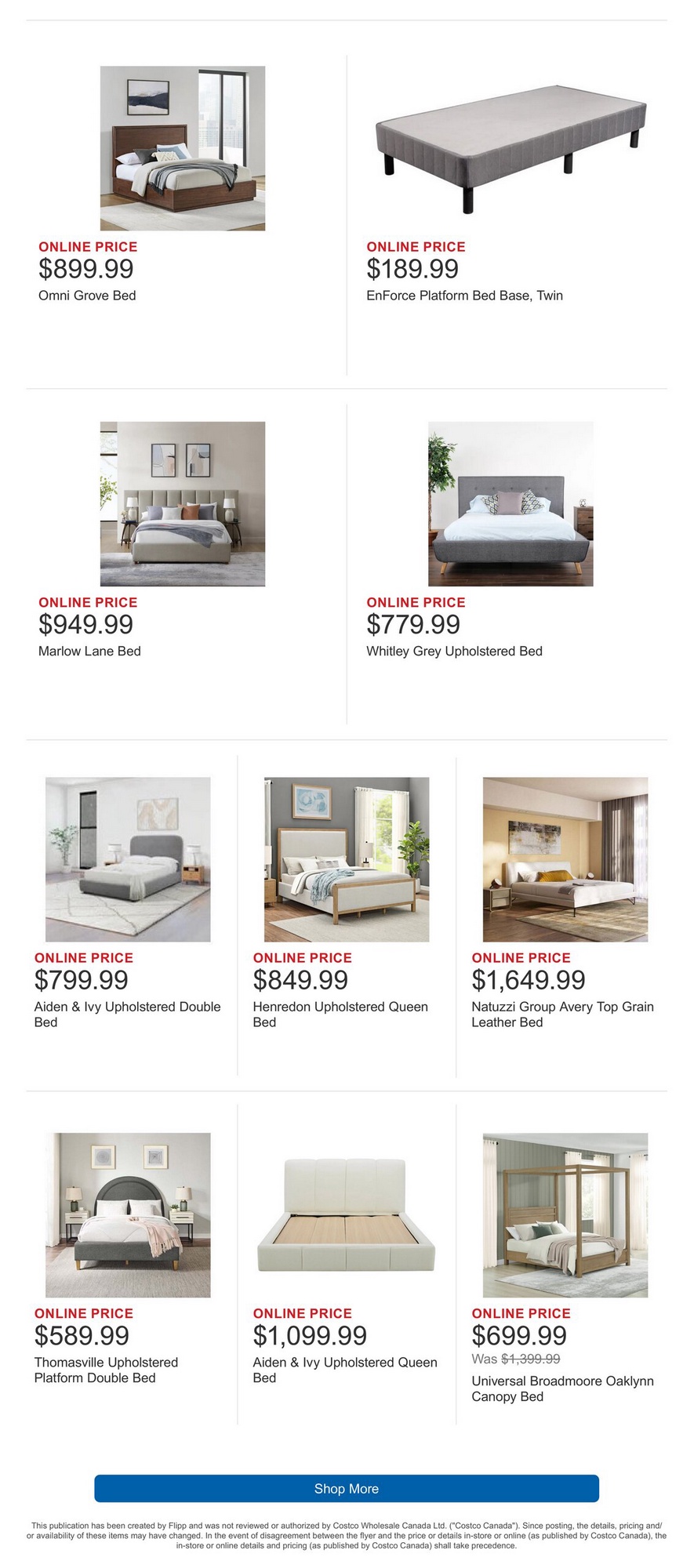 ONLINE PRICE
$899.99
Omni Grove Bed

ONLINE PRICE
$189.99
EnForce Platform Bed Base, Twin

ONLINE PRICE
$949.99
Marlow Lane Bed

ONLINE PRICE
$779.99
Whitley Grey Upholstered Bed

ONLINE PRICE
$799.99
Aiden & Ivy Upholstered Double Bed

ONLINE PRICE
$849.99
Henredon Upholstered Queen Bed

ONLINE PRICE
$1,649.99
Natuzzi Group Avery Top Grain Leather Bed

ONLINE PRICE
$589.99
Thomasville Upholstered Platform Double Bed

ONLINE PRICE
$1,099.99
Aiden & Ivy Upholstered Queen Bed

ONLINE PRICE
$699.99
Was $1,399.99
Universal Broadmoore Oaklynn Canopy Bed

Shop More

This publication has been created by Flipp and was not reviewed or authorized by Costco Wholesale Canada Ltd. ("Costco Canada"). Since posting, the details, pricing and/or availability of these items may have changed. In the event of disagreement between the flyer and the price or details in-store or online (as published by Costco Canada), the in-store or online details and pricing (as published by Costco Canada) shall take precedence.